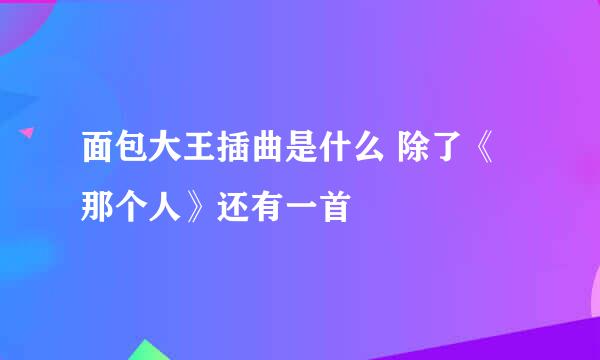 面包大王插曲是什么 除了《那个人》还有一首